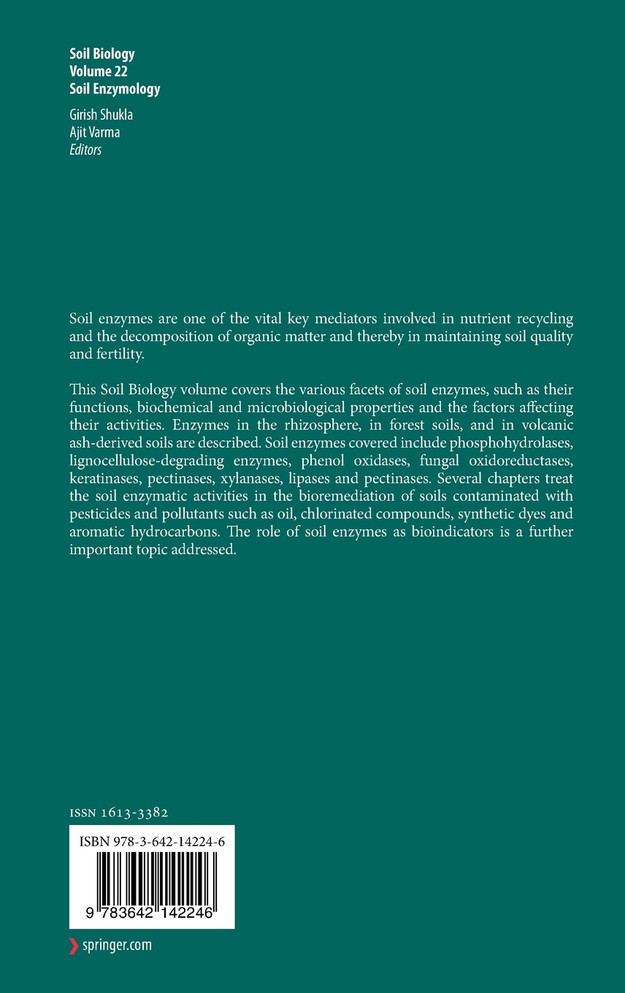 Soil Biology
Volume 22
Soil Enzymology

Girish Shukla
Ajit Varma
Editors

Soil enzymes are one of the vital key mediators involved in nutrient recycling and the decomposition of organic matter and thereby in maintaining soil quality and fertility.

This Soil Biology volume covers the various facets of soil enzymes, such as their functions, biochemical and microbiological properties and the factors affecting their activities. Enzymes in the rhizosphere, in forest soils, and in volcanic ash-derived soils are described. Soil enzymes covered include phosphohydrolases, lignocellulose-degrading enzymes, phenol oxidases, fungal oxidoreductases, keratinases, pectinases, xylanases, lipases and pectinases. Several chapters treat the soil enzymatic activities in the bioremediation of soils contaminated with pesticides and pollutants such as oil, chlorinated compounds, synthetic dyes and aromatic hydrocarbons. The role of soil enzymes as bioindicators is a further important topic addressed.

ISSN 1613-3382

ISBN 978-3-642-14224-6

9 783642 142246

springer.com